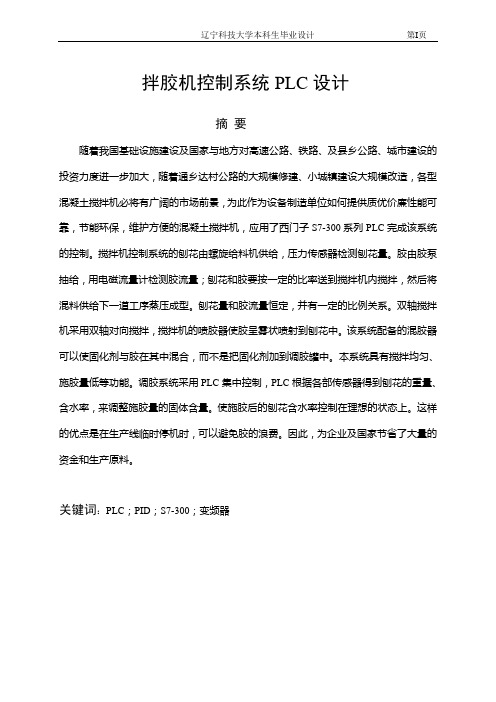 辽宁科技大学本科生毕业设计　　第I页

拌胶机控制系统 PLC 设计

摘 要

随着我国基础设施建设及国家与地方对高速公路、铁路、及县乡公路、城市建设的投资力度进一步加大，随着通乡达村公路的大规模修建、小城镇建设大规模改造，各型混凝土搅拌机必将有广阔的市场前景，为此作为设备制造单位如何提供质优价廉性能可靠，节能环保，维护方便的混凝土搅拌机，应用了西门子 S7-300 系列 PLC 完成该系统的控制。搅拌机控制系统的刨花由螺旋给料机供给，压力传感器检测刨花量。胶由胶泵抽给，用电磁流量计检测胶流量；刨花和胶要按一定的比率送到搅拌机内搅拌，然后将混料供给下一道工序蒸压成型。刨花量和胶流量恒定，并有一定的比例关系。双轴搅拌机采用双轴对向搅拌，搅拌机的喷胶器使胶呈雾状喷射到刨花中。该系统配备的混胶器可以使固化剂与胶在其中混合，而不是把固化剂加到调胶罐中。本系统具有搅拌均匀、施胶量低等功能。调胶系统采用 PLC 集中控制，PLC 根据各部传感器得到刨花的重量、含水率，来调整施胶量的固体含量。使施胶后的刨花含水率控制在理想的状态上。这样的优点是在生产线临时停机时，可以避免胶的浪费。因此，为企业及国家节省了大量的资金和生产原料。

关键词：PLC；PID；S7-300；变频器